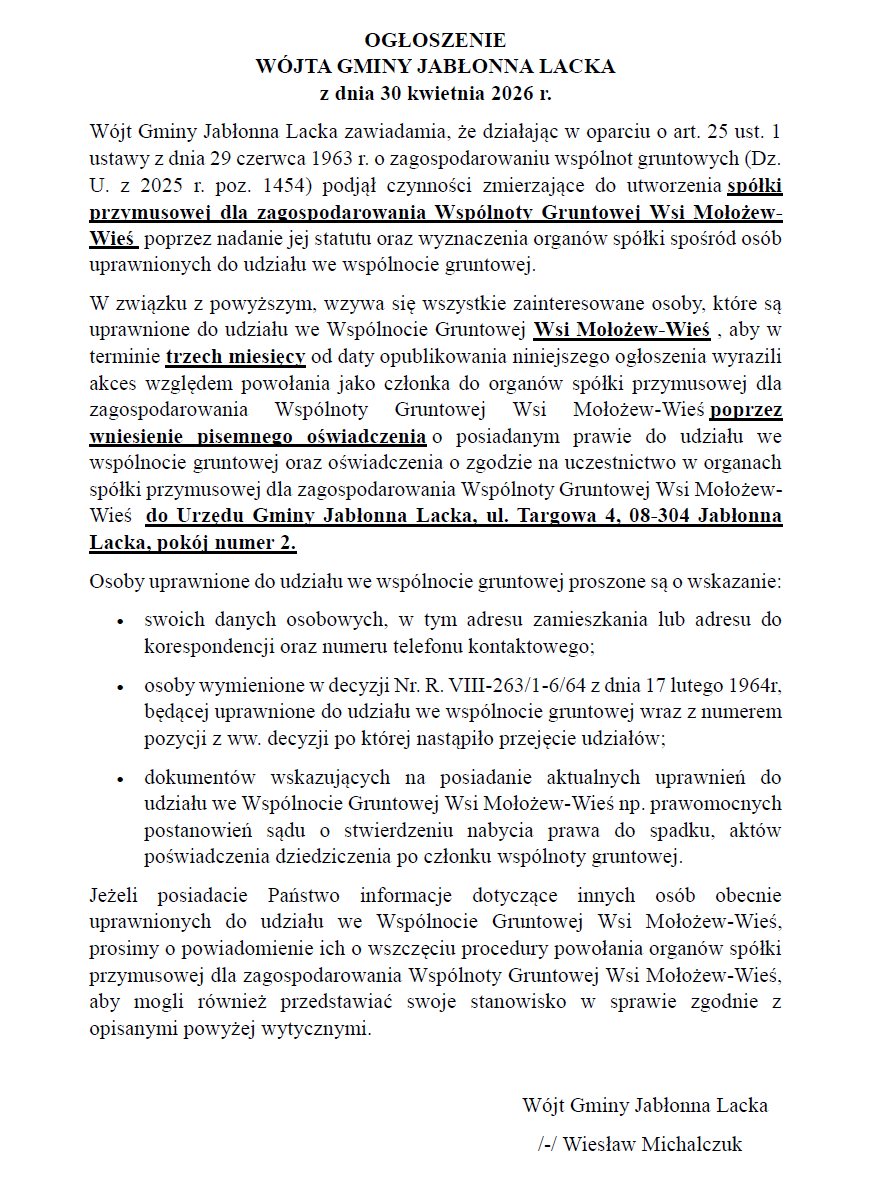 OGŁOSZENIE
WÓJTA GMINY JABŁONNA LACKA
z dnia 30 kwietnia 2026 r.

Wójt Gminy Jabłonna Lacka zawiadamia, że działając w oparciu o art. 25 ust. 1 ustawy z dnia 29 czerwca 1963 r. o zagospodarowaniu wspólnot gruntowych (Dz. U. z 2025 r. poz. 1454) podjął czynności zmierzające do utworzenia spółki przymusowej dla zagospodarowania Wspólnoty Gruntowej Wsi Mołożew-Wieś poprzez nadanie jej statutu oraz wyznaczenia organów spółki spośród osób uprawnionych do udziału we wspólnocie gruntowej.

W związku z powyższym, wzywa się wszystkie zainteresowane osoby, które są uprawnione do udziału we Wspólnocie Gruntowej Wsi Mołożew-Wieś , aby w terminie trzech miesięcy od daty opublikowania niniejszego ogłoszenia wyrazili akces względem powołania jako członka do organów spółki przymusowej dla zagospodarowania Wspólnoty Gruntowej Wsi Mołożew-Wieś poprzez wniesienie pisemnego oświadczenia o posiadanym prawie do udziału we wspólnocie gruntowej oraz oświadczenia o zgodzie na uczestnictwo w organach spółki przymusowej dla zagospodarowania Wspólnoty Gruntowej Wsi Mołożew-Wieś do Urzędu Gminy Jabłonna Lacka, ul. Targowa 4, 08-304 Jabłonna Lacka, pokój numer 2.

Osoby uprawnione do udziału we wspólnocie gruntowej proszone są o wskazanie:

• swoich danych osobowych, w tym adresu zamieszkania lub adresu do korespondencji oraz numeru telefonu kontaktowego;

• osoby wymienione w decyzji Nr. R. VIII-263/1-6/64 z dnia 17 lutego 1964r, będącej uprawnione do udziału we wspólnocie gruntowej wraz z numerem pozycji z ww. decyzji po której nastąpiło przejęcie udziałów;

• dokumentów wskazujących na posiadanie aktualnych uprawnień do udziału we Wspólnocie Gruntowej Wsi Mołożew-Wieś np. prawomocnych postanowień sądu o stwierdzeniu nabycia prawa do spadku, aktów poświadczenia dziedziczenia po członku wspólnoty gruntowej.

Jeżeli posiadacie Państwo informacje dotyczące innych osób obecnie uprawnionych do udziału we Wspólnocie Gruntowej Wsi Mołożew-Wieś, prosimy o powiadomienie ich o wszczęciu procedury powołania organów spółki przymusowej dla zagospodarowania Wspólnoty Gruntowej Wsi Mołożew-Wieś, aby mogli również przedstawiać swoje stanowisko w sprawie zgodnie z opisanymi powyżej wytycznymi.

Wójt Gminy Jabłonna Lacka
/-/ Wiesław Michalczuk